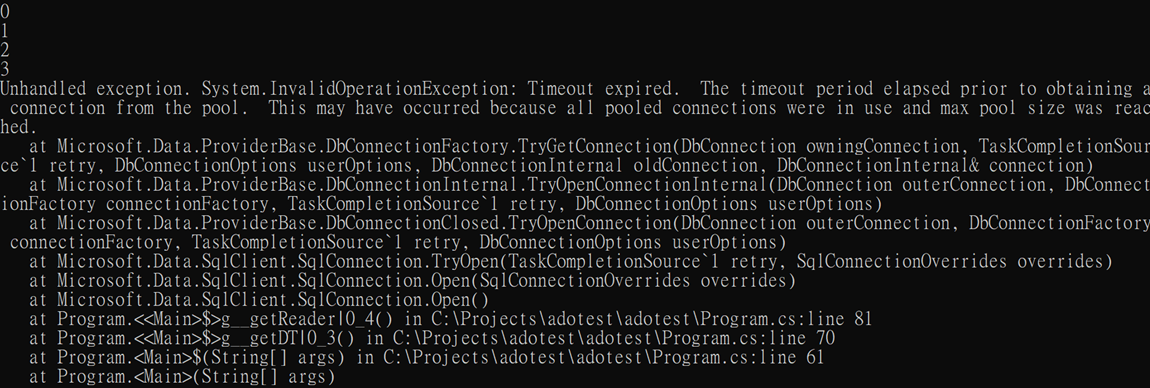 0
1
2
3
Unhandled exception. System.InvalidOperationException: Timeout expired.  The timeout period elapsed prior to obtaining a connection from the pool.  This may have occurred because all pooled connections were in use and max pool size was reached.
   at Microsoft.Data.ProviderBase.DbConnectionFactory.TryGetConnection(DbConnection owningConnection, TaskCompletionSource`1 retry, DbConnectionOptions userOptions, DbConnectionInternal oldConnection, DbConnectionInternal& connection)
   at Microsoft.Data.ProviderBase.DbConnectionInternal.TryOpenConnectionInternal(DbConnection outerConnection, DbConnectionFactory connectionFactory, TaskCompletionSource`1 retry, DbConnectionOptions userOptions)
   at Microsoft.Data.ProviderBase.DbConnectionClosed.TryOpenConnection(DbConnection outerConnection, DbConnectionFactory connectionFactory, TaskCompletionSource`1 retry, DbConnectionOptions userOptions)
   at Microsoft.Data.SqlClient.SqlConnection.TryOpen(TaskCompletionSource`1 retry, SqlConnectionOverrides overrides)
   at Microsoft.Data.SqlClient.SqlConnection.Open(SqlConnectionOverrides overrides)
   at Microsoft.Data.SqlClient.SqlConnection.Open()
   at Program.<<Main>$>g__getReader|0_4() in C:\Projects\adotest\adotest\Program.cs:line 81
   at Program.<<Main>$>g__getDT|0_3() in C:\Projects\adotest\adotest\Program.cs:line 70
   at Program.<Main>$(String[] args) in C:\Projects\adotest\adotest\Program.cs:line 61
   at Program.<Main>(String[] args)